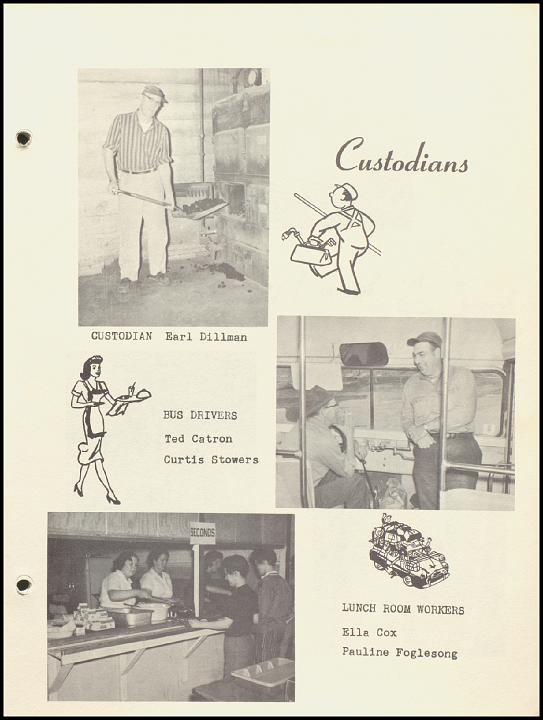 Custodians

CUSTODIAN Earl Dillman

BUS DRIVERS

Ted Catron

Curtis Stowers

SECONDS

LUNCH ROOM WORKERS

Ella Cox

Pauline Foglesong